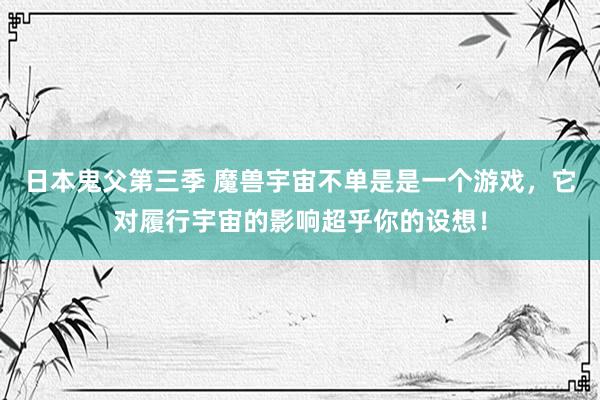 日本鬼父第三季 魔兽宇宙不单是是一个游戏，它对履行宇宙的影响超乎你的设想！